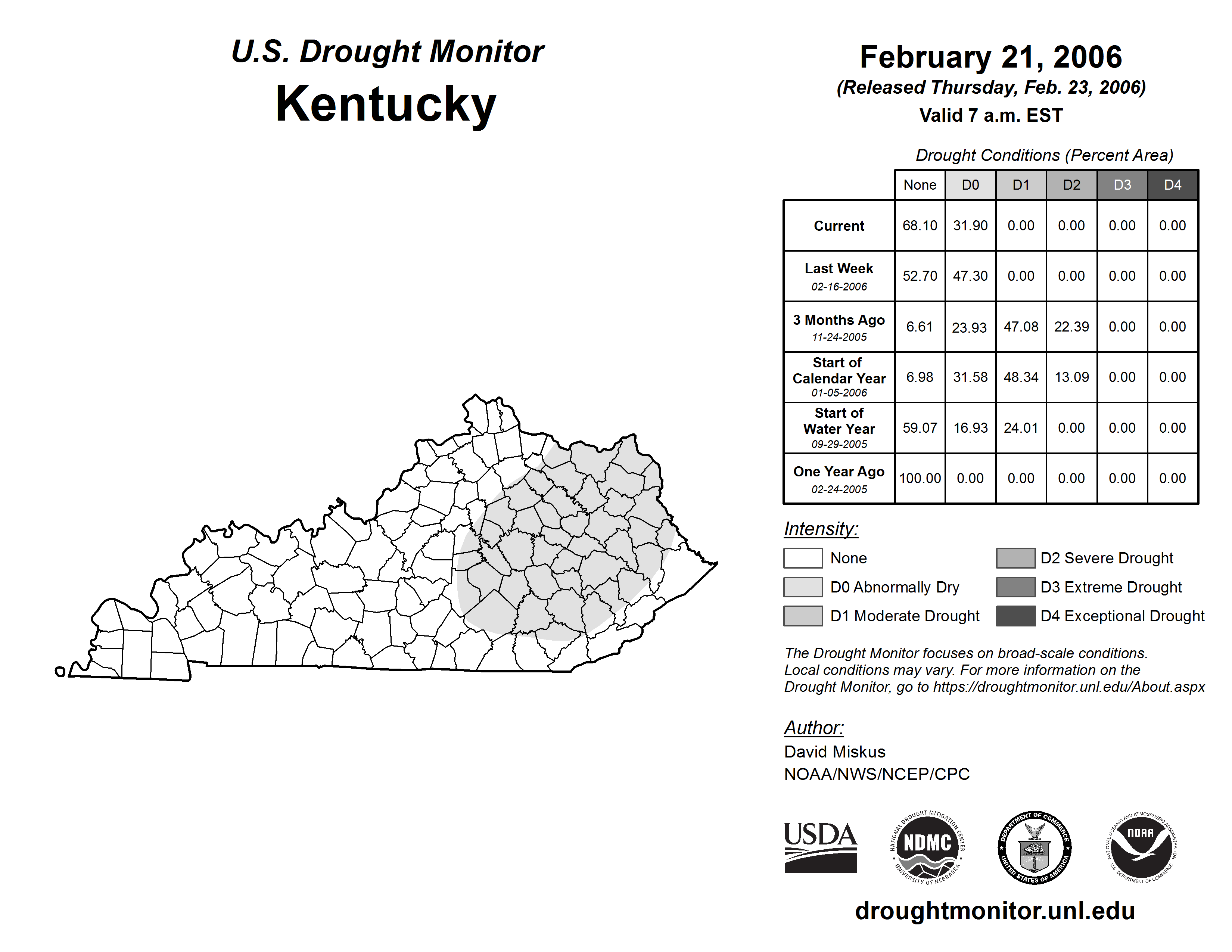 U.S. Drought Monitor
Kentucky

February 21, 2006
(Released Thursday, Feb. 23, 2006)
Valid 7 a.m. EST

Drought Conditions (Percent Area)

| | None | D0 | D1 | D2 | D3 | D4 |
|---|---|---|---|---|---|---|
| Current | 68.10 | 31.90 | 0.00 | 0.00 | 0.00 | 0.00 |
| Last Week 02-16-2006 | 52.70 | 47.30 | 0.00 | 0.00 | 0.00 | 0.00 |
| 3 Months Ago 11-24-2005 | 6.61 | 23.93 | 47.08 | 22.39 | 0.00 | 0.00 |
| Start of Calendar Year 01-05-2006 | 6.98 | 31.58 | 48.34 | 13.09 | 0.00 | 0.00 |
| Start of Water Year 09-29-2005 | 59.07 | 16.93 | 24.01 | 0.00 | 0.00 | 0.00 |
| One Year Ago 02-24-2005 | 100.00 | 0.00 | 0.00 | 0.00 | 0.00 | 0.00 |

Intensity:
None
D0 Abnormally Dry
D1 Moderate Drought
D2 Severe Drought
D3 Extreme Drought
D4 Exceptional Drought

The Drought Monitor focuses on broad-scale conditions. Local conditions may vary. For more information on the Drought Monitor, go to https://droughtmonitor.unl.edu/About.aspx

Author:
David Miskus
NOAA/NWS/NCEP/CPC

USDA
NATIONAL DROUGHT MITIGATION CENTER NDMC UNIVERSITY OF NEBRASKA
DEPARTMENT OF COMMERCE UNITED STATES OF AMERICA
NATIONAL OCEANIC AND ATMOSPHERIC ADMINISTRATION NOAA U.S. DEPARTMENT OF COMMERCE

droughtmonitor.unl.edu